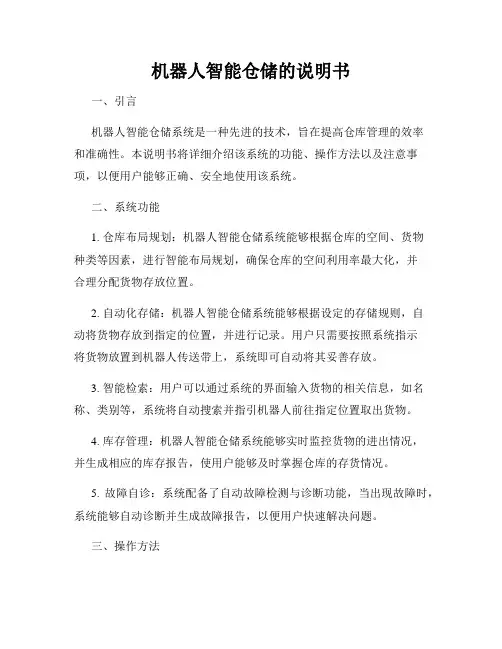 机器人智能仓储的说明书

一、引言

机器人智能仓储系统是一种先进的技术，旨在提高仓库管理的效率和准确性。本说明书将详细介绍该系统的功能、操作方法以及注意事项，以便用户能够正确、安全地使用该系统。

二、系统功能

1. 仓库布局规划：机器人智能仓储系统能够根据仓库的空间、货物种类等因素，进行智能布局规划，确保仓库的空间利用率最大化，并合理分配货物存放位置。

2. 自动化存储：机器人智能仓储系统能够根据设定的存储规则，自动将货物存放到指定的位置，并进行记录。用户只需要按照系统指示将货物放置到机器人传送带上，系统即可自动将其妥善存放。

3. 智能检索：用户可以通过系统的界面输入货物的相关信息，如名称、类别等，系统将自动搜索并指引机器人前往指定位置取出货物。

4. 库存管理：机器人智能仓储系统能够实时监控货物的进出情况，并生成相应的库存报告，使用户能够及时掌握仓库的存货情况。

5. 故障自诊：系统配备了自动故障检测与诊断功能，当出现故障时，系统能够自动诊断并生成故障报告，以便用户快速解决问题。

三、操作方法